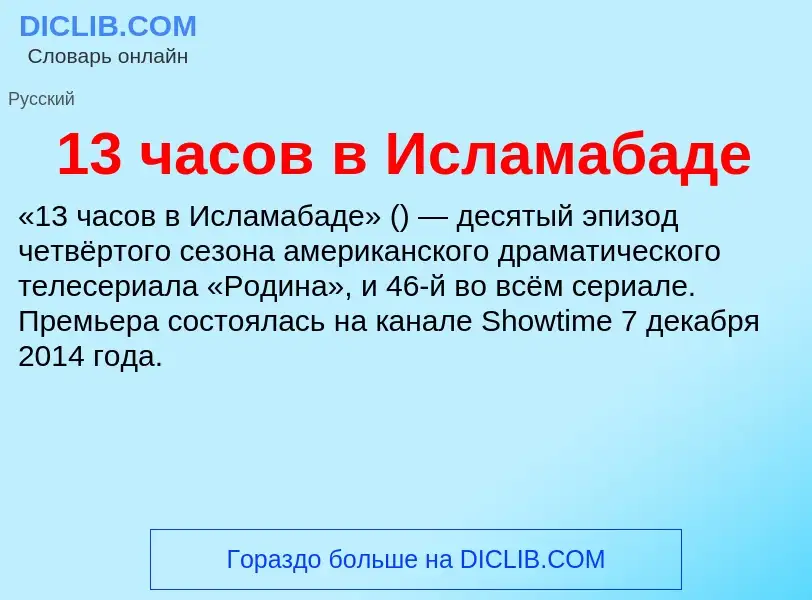 DICLIB.COM
Словарь онлайн

Русский

13 часов в Исламабаде

«13 часов в Исламабаде» () — десятый эпизод четвёртого сезона американского драматического телесериала «Родина», и 46-й во всём сериале. Премьера состоялась на канале Showtime 7 декабря 2014 года.

Гораздо больше на DICLIB.COM